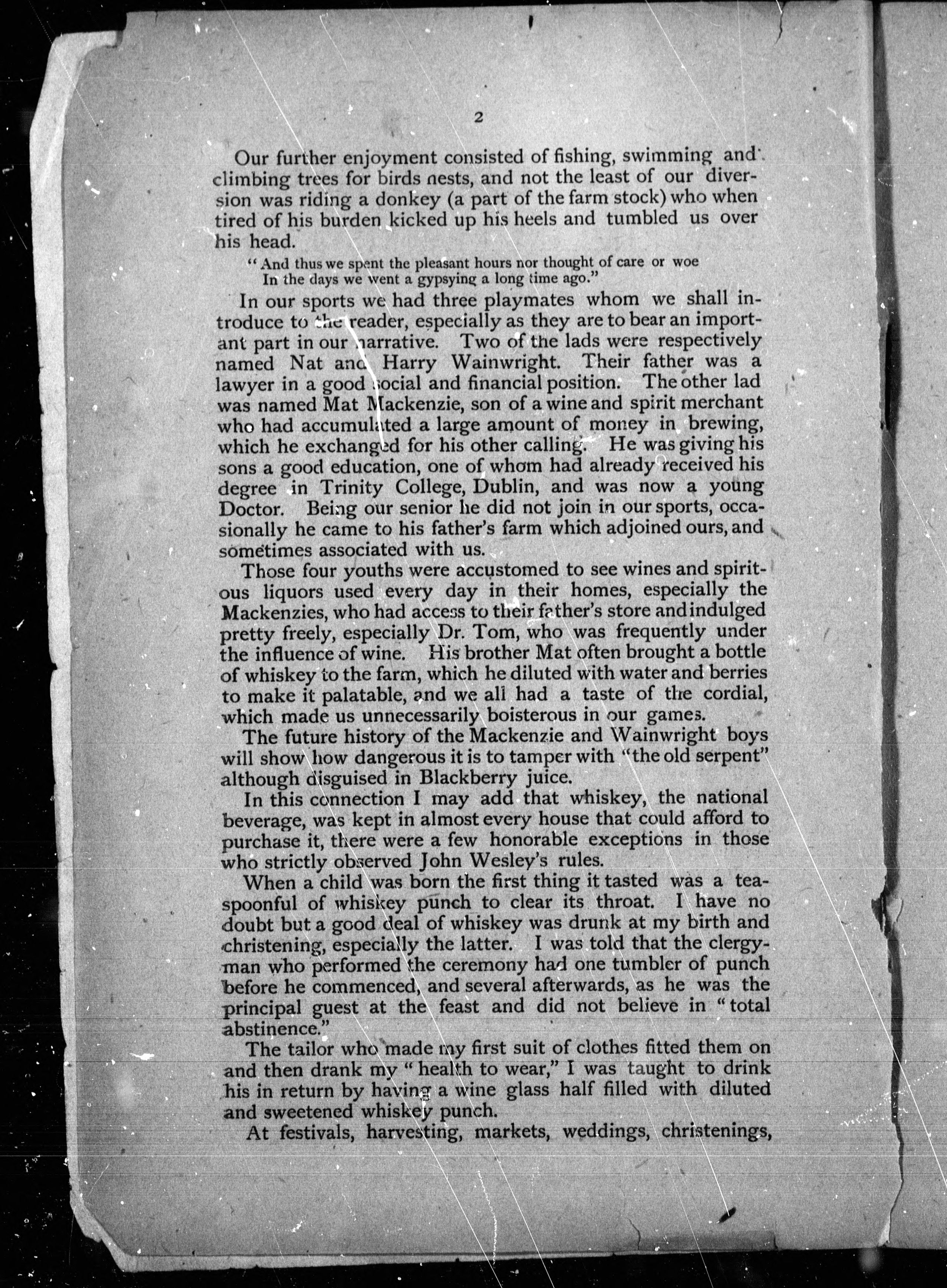 2

Our further enjoyment consisted of fishing, swimming and climbing trees for birds nests, and not the least of our diversion was riding a donkey (a part of the farm stock) who when tired of his burden kicked up his heels and tumbled us over his head.

"And thus we spent the pleasant hours nor thought of care or woe
In the days we went a gypsying a long time ago."

In our sports we had three playmates whom we shall introduce to the reader, especially as they are to bear an important part in our narrative. Two of the lads were respectively named Nat and Harry Wainwright. Their father was a lawyer in a good social and financial position. The other lad was named Mat Mackenzie, son of a wine and spirit merchant who had accumulated a large amount of money in brewing, which he exchanged for his other calling. He was giving his sons a good education, one of whom had already received his degree in Trinity College, Dublin, and was now a young Doctor. Being our senior he did not join in our sports, occasionally he came to his father's farm which adjoined ours, and sometimes associated with us.

Those four youths were accustomed to see wines and spiritous liquors used every day in their homes, especially the Mackenzies, who had access to their father's store and indulged pretty freely, especially Dr. Tom, who was frequently under the influence of wine. His brother Mat often brought a bottle of whiskey to the farm, which he diluted with water and berries to make it palatable, and we all had a taste of the cordial, which made us unnecessarily boisterous in our games.

The future history of the Mackenzie and Wainwright boys will show how dangerous it is to tamper with "the old serpent" although disguised in Blackberry juice.

In this connection I may add that whiskey, the national beverage, was kept in almost every house that could afford to purchase it, there were a few honorable exceptions in those who strictly observed John Wesley's rules.

When a child was born the first thing it tasted was a teaspoonful of whiskey punch to clear its throat. I have no doubt but a good deal of whiskey was drunk at my birth and christening, especially the latter. I was told that the clergyman who performed the ceremony had one tumbler of punch before he commenced, and several afterwards, as he was the principal guest at the feast and did not believe in "total abstinence."

The tailor who made my first suit of clothes fitted them on and then drank my "health to wear," I was taught to drink his in return by having a wine glass half filled with diluted and sweetened whiskey punch.

At festivals, harvesting, markets, weddings, christenings,